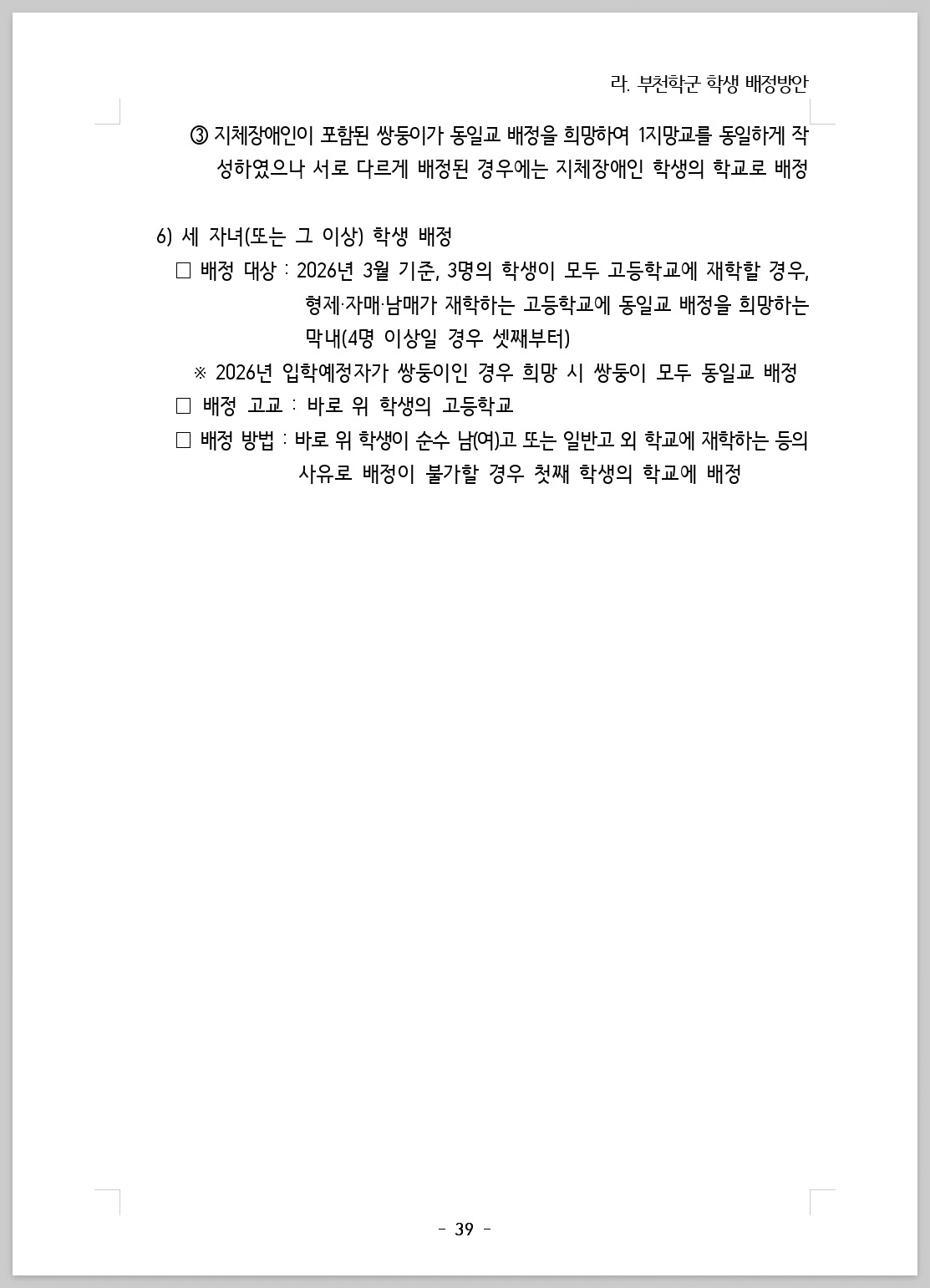 라. 부천학군 학생 배정방안

③ 지체장애인이 포함된 쌍둥이가 동일교 배정을 희망하여 1지망교를 동일하게 작성하였으나 서로 다르게 배정된 경우에는 지체장애인 학생의 학교로 배정

6) 세 자녀(또는 그 이상) 학생 배정

□ 배정 대상 : 2026년 3월 기준, 3명의 학생이 모두 고등학교에 재학할 경우, 형제·자매·남매가 재학하는 고등학교에 동일교 배정을 희망하는 막내(4명 이상일 경우 셋째부터)

※ 2026년 입학예정자가 쌍둥이인 경우 희망 시 쌍둥이 모두 동일교 배정

□ 배정 고교 : 바로 위 학생의 고등학교

□ 배정 방법 : 바로 위 학생이 순수 남(여)고 또는 일반고 외 학교에 재학하는 등의 사유로 배정이 불가할 경우 첫째 학생의 학교에 배정

- 39 -